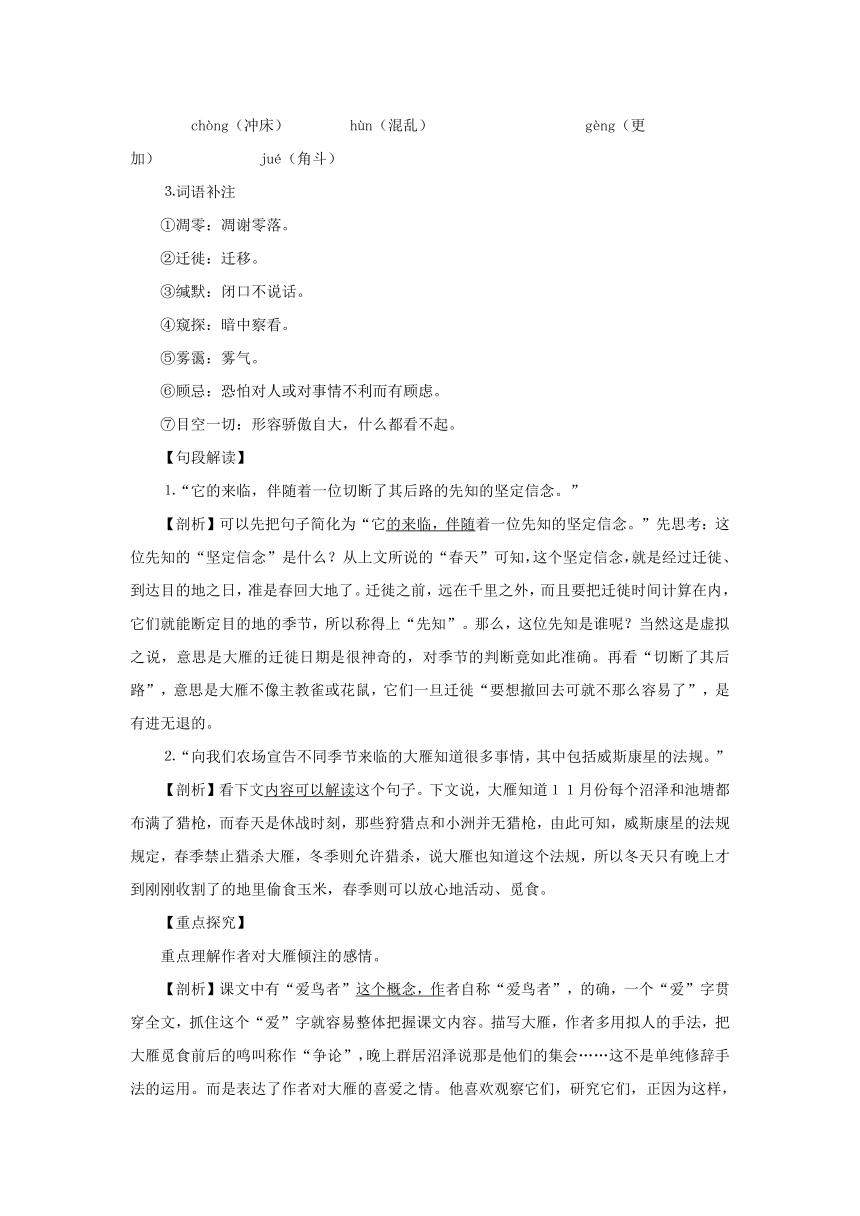 chòng（冲床）　hùn（混乱）　gèng（更加）　jué（角斗）

3.词语补注

①凋零：凋谢零落。

②迁徙：迁移。

③缄默：闭口不说话。

④窥探：暗中察看。

⑤雾霭：雾气。

⑥顾忌：恐怕对人或对事情不利而有顾虑。

⑦目空一切：形容骄傲自大，什么都看不起。

【句段解读】

1.“它的来临，伴随着一位切断了其后路的先知的坚定信念。”

【剖析】可以先把句子简化为“它的来临，伴随着一位先知的坚定信念。”先思考：这位先知的“坚定信念”是什么？从上文所说的“春天”可知，这个坚定信念，就是经过迁徙、到达目的地之日，准是春回大地了。迁徙之前，远在千里之外，而且要把迁徙时间计算在内，它们就能断定目的地的季节，所以称得上“先知”。那么，这位先知是谁呢？当然这是虚拟之说，意思是大雁的迁徙日期是很神奇的，对季节的判断竟如此准确。再看“切断了其后路”，意思是大雁不像主教雀或花鼠，它们一旦迁徙“要想撤回去可就不那么容易了”，是有进无退的。

2.“向我们农场宣告不同季节来临的大雁知道很多事情，其中包括威斯康星的法规。”

【剖析】看下文内容可以解读这个句子。下文说，大雁知道１１月份每个沼泽和池塘都布满了猎枪，而春天是休战时刻，那些狩猎点和小洲并无猎枪，由此可知，威斯康星的法规规定，春季禁止猎杀大雁，冬季则允许猎杀，说大雁也知道这个法规，所以冬天只有晚上才到刚刚收割了的地里偷食玉米，春季则可以放心地活动、觅食。

【重点探究】

重点理解作者对大雁倾注的感情。

【剖析】课文中有“爱鸟者”这个概念，作者自称“爱鸟者”，的确，一个“爱”字贯穿全文，抓住这个“爱”字就容易整体把握课文内容。描写大雁，作者多用拟人的手法，把大雁觅食前后的鸣叫称作“争论”，晚上群居沼泽说那是他们的集会……这不是单纯修辞手法的运用。而是表达了作者对大雁的喜爱之情。他喜欢观察它们，研究它们，正因为这样，